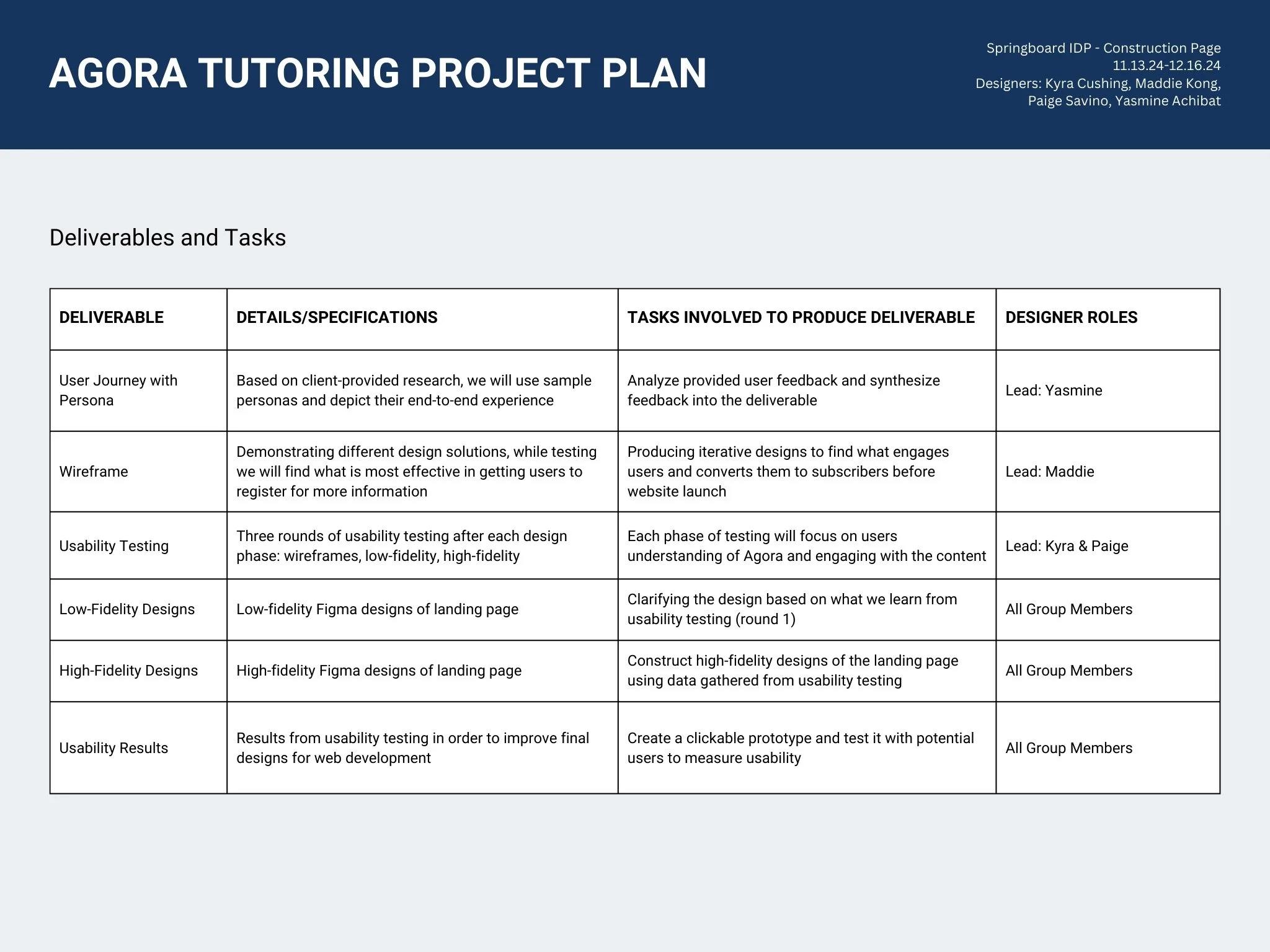 AGORA TUTORING PROJECT PLAN

Springboard IDP - Construction Page
11.13.24-12.16.24
Designers: Kyra Cushing, Maddie Kong, Paige Savino, Yasmine Achibat

Deliverables and Tasks

| DELIVERABLE | DETAILS/SPECIFICATIONS | TASKS INVOLVED TO PRODUCE DELIVERABLE | DESIGNER ROLES |
|---|---|---|---|
| User Journey with Persona | Based on client-provided research, we will use sample personas and depict their end-to-end experience | Analyze provided user feedback and synthesize feedback into the deliverable | Lead: Yasmine |
| Wireframe | Demonstrating different design solutions, while testing we will find what is most effective in getting users to register for more information | Producing iterative designs to find what engages users and converts them to subscribers before website launch | Lead: Maddie |
| Usability Testing | Three rounds of usability testing after each design phase: wireframes, low-fidelity, high-fidelity | Each phase of testing will focus on users understanding of Agora and engaging with the content | Lead: Kyra & Paige |
| Low-Fidelity Designs | Low-fidelity Figma designs of landing page | Clarifying the design based on what we learn from usability testing (round 1) | All Group Members |
| High-Fidelity Designs | High-fidelity Figma designs of landing page | Construct high-fidelity designs of the landing page using data gathered from usability testing | All Group Members |
| Usability Results | Results from usability testing in order to improve final designs for web development | Create a clickable prototype and test it with potential users to measure usability | All Group Members |